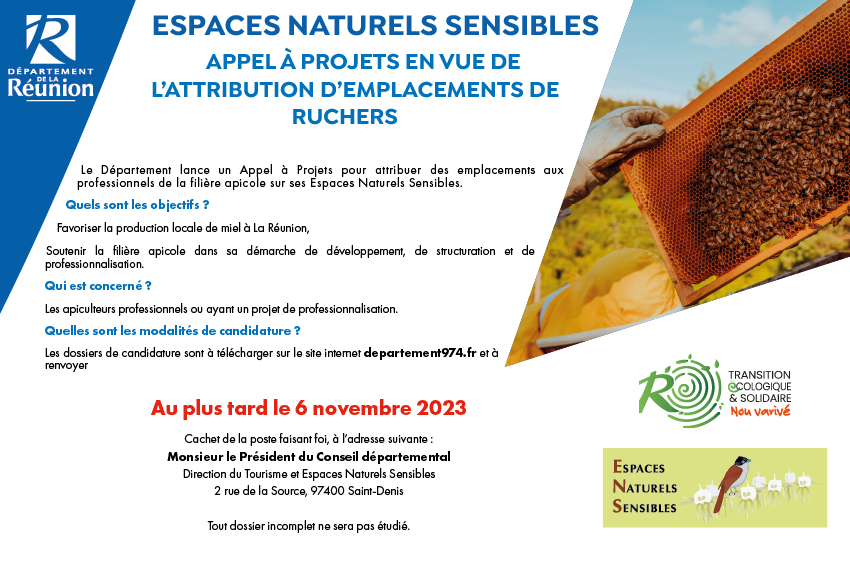 DÉPARTEMENT DE LA Réunion

ESPACES NATURELS SENSIBLES

APPEL À PROJETS EN VUE DE L'ATTRIBUTION D'EMPLACEMENTS DE RUCHERS

Le Département lance un Appel à Projets pour attribuer des emplacements aux professionnels de la filière apicole sur ses Espaces Naturels Sensibles.

Quels sont les objectifs ?

Favoriser la production locale de miel à La Réunion,

Soutenir la filière apicole dans sa démarche de développement, de structuration et de professionnalisation.

Qui est concerné ?

Les apiculteurs professionnels ou ayant un projet de professionnalisation.

Quelles sont les modalités de candidature ?

Les dossiers de candidature sont à télécharger sur le site internet departement974.fr et à renvoyer

Au plus tard le 6 novembre 2023

Cachet de la poste faisant foi, à l'adresse suivante :
Monsieur le Président du Conseil départemental
Direction du Tourisme et Espaces Naturels Sensibles
2 rue de la Source, 97400 Saint-Denis

Tout dossier incomplet ne sera pas étudié.

TRANSITION ÉCOLOGIQUE & SOLIDAIRE Nou varivé

ESPACES NATURELS SENSIBLES